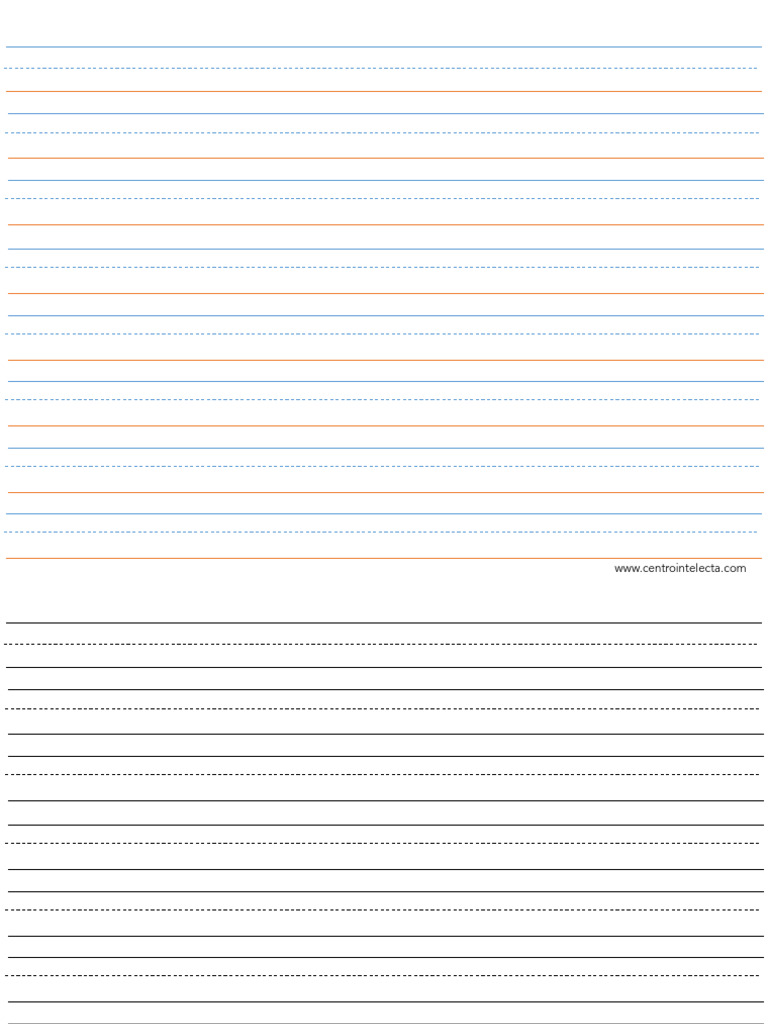 www.centrointelecta.com